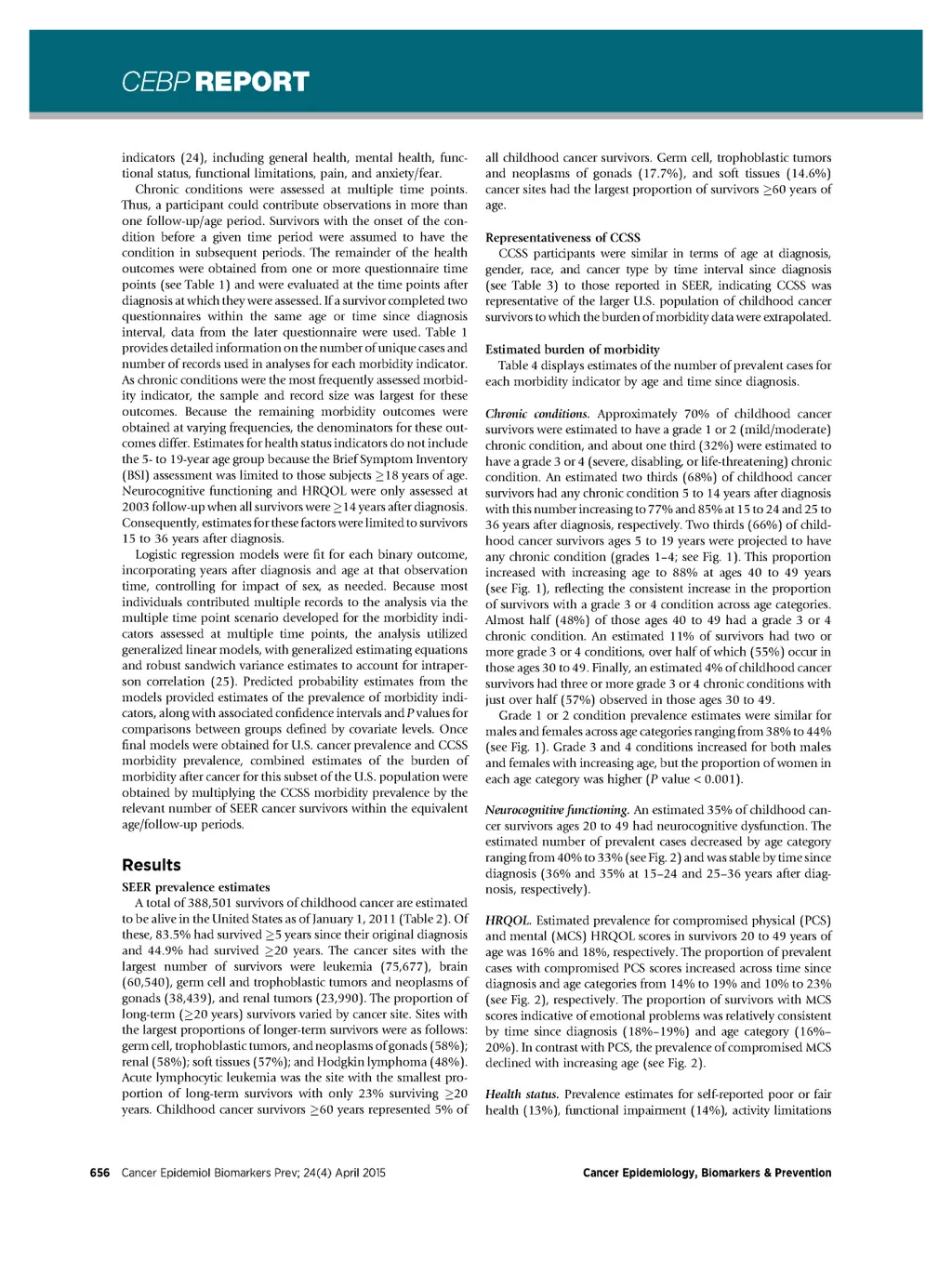 CEBP REPORT

indicators (24), including general health, mental health, functional status, functional limitations, pain, and anxiety/fear.

Chronic conditions were assessed at multiple time points. Thus, a participant could contribute observations in more than one follow-up/age period. Survivors with the onset of the condition before a given time period were assumed to have the condition in subsequent periods. The remainder of the health outcomes were obtained from one or more questionnaire time points (see Table 1) and were evaluated at the time points after diagnosis at which they were assessed. If a survivor completed two questionnaires within the same age or time since diagnosis interval, data from the later questionnaire were used. Table 1 provides detailed information on the number of unique cases and number of records used in analyses for each morbidity indicator. As chronic conditions were the most frequently assessed morbidity indicator, the sample and record size was largest for these outcomes. Because the remaining morbidity outcomes were obtained at varying frequencies, the denominators for these outcomes differ. Estimates for health status indicators do not include the 5- to 19-year age group because the Brief Symptom Inventory (BSI) assessment was limited to those subjects $\geq$18 years of age. Neurocognitive functioning and HRQOL were only assessed at 2003 follow-up when all survivors were $\geq$14 years after diagnosis. Consequently, estimates for these factors were limited to survivors 15 to 36 years after diagnosis.

Logistic regression models were fit for each binary outcome, incorporating years after diagnosis and age at that observation time, controlling for impact of sex, as needed. Because most individuals contributed multiple records to the analysis via the multiple time point scenario developed for the morbidity indicators assessed at multiple time points, the analysis utilized generalized linear models, with generalized estimating equations and robust sandwich variance estimates to account for intraperson correlation (25). Predicted probability estimates from the models provided estimates of the prevalence of morbidity indicators, along with associated confidence intervals and P values for comparisons between groups defined by covariate levels. Once final models were obtained for U.S. cancer prevalence and CCSS morbidity prevalence, combined estimates of the burden of morbidity after cancer for this subset of the U.S. population were obtained by multiplying the CCSS morbidity prevalence by the relevant number of SEER cancer survivors within the equivalent age/follow-up periods.

Results

SEER prevalence estimates

A total of 388,501 survivors of childhood cancer are estimated to be alive in the United States as of January 1, 2011 (Table 2). Of these, 83.5% had survived $\geq$5 years since their original diagnosis and 44.9% had survived $\geq$20 years. The cancer sites with the largest number of survivors were leukemia (75,677), brain (60,540), germ cell and trophoblastic tumors and neoplasms of gonads (38,439), and renal tumors (23,990). The proportion of long-term ($\geq$20 years) survivors varied by cancer site. Sites with the largest proportions of longer-term survivors were as follows: germ cell, trophoblastic tumors, and neoplasms of gonads (58%); renal (58%); soft tissues (57%); and Hodgkin lymphoma (48%). Acute lymphocytic leukemia was the site with the smallest proportion of long-term survivors with only 23% surviving $\geq$20 years. Childhood cancer survivors $\geq$60 years represented 5% of all childhood cancer survivors. Germ cell, trophoblastic tumors and neoplasms of gonads (17.7%), and soft tissues (14.6%) cancer sites had the largest proportion of survivors $\geq$60 years of age.

Representativeness of CCSS

CCSS participants were similar in terms of age at diagnosis, gender, race, and cancer type by time interval since diagnosis (see Table 3) to those reported in SEER, indicating CCSS was representative of the larger U.S. population of childhood cancer survivors to which the burden of morbidity data were extrapolated.

Estimated burden of morbidity

Table 4 displays estimates of the number of prevalent cases for each morbidity indicator by age and time since diagnosis.

Chronic conditions. Approximately 70% of childhood cancer survivors were estimated to have a grade 1 or 2 (mild/moderate) chronic condition, and about one third (32%) were estimated to have a grade 3 or 4 (severe, disabling, or life-threatening) chronic condition. An estimated two thirds (68%) of childhood cancer survivors had any chronic condition 5 to 14 years after diagnosis with this number increasing to 77% and 85% at 15 to 24 and 25 to 36 years after diagnosis, respectively. Two thirds (66%) of childhood cancer survivors ages 5 to 19 years were projected to have any chronic condition (grades 1–4; see Fig. 1). This proportion increased with increasing age to 88% at ages 40 to 49 years (see Fig. 1), reflecting the consistent increase in the proportion of survivors with a grade 3 or 4 condition across age categories. Almost half (48%) of those ages 40 to 49 had a grade 3 or 4 chronic condition. An estimated 11% of survivors had two or more grade 3 or 4 conditions, over half of which (55%) occur in those ages 30 to 49. Finally, an estimated 4% of childhood cancer survivors had three or more grade 3 or 4 chronic conditions with just over half (57%) observed in those ages 30 to 49.

Grade 1 or 2 condition prevalence estimates were similar for males and females across age categories ranging from 38% to 44% (see Fig. 1). Grade 3 and 4 conditions increased for both males and females with increasing age, but the proportion of women in each age category was higher (P value < 0.001).

Neurocognitive functioning. An estimated 35% of childhood cancer survivors ages 20 to 49 had neurocognitive dysfunction. The estimated number of prevalent cases decreased by age category ranging from 40% to 33% (see Fig. 2) and was stable by time since diagnosis (36% and 35% at 15–24 and 25–36 years after diagnosis, respectively).

HRQOL. Estimated prevalence for compromised physical (PCS) and mental (MCS) HRQOL scores in survivors 20 to 49 years of age was 16% and 18%, respectively. The proportion of prevalent cases with compromised PCS scores increased across time since diagnosis and age categories from 14% to 19% and 10% to 23% (see Fig. 2), respectively. The proportion of survivors with MCS scores indicative of emotional problems was relatively consistent by time since diagnosis (18%–19%) and age category (16%–20%). In contrast with PCS, the prevalence of compromised MCS declined with increasing age (see Fig. 2).

Health status. Prevalence estimates for self-reported poor or fair health (13%), functional impairment (14%), activity limitations

656 Cancer Epidemiol Biomarkers Prev; 24(4) April 2015

Cancer Epidemiology, Biomarkers & Prevention